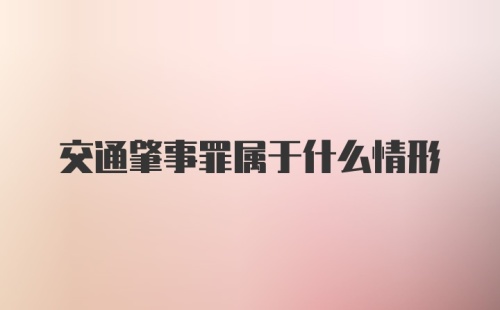 交通肇事罪属于什么情形